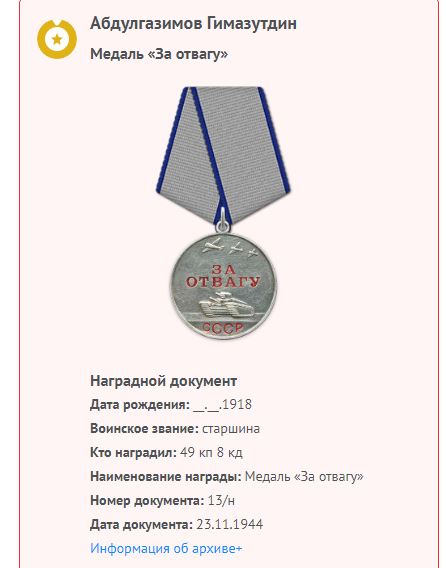 Абдулгазимов Гимазутдин

Медаль «За отвагу»

ЗА ОТВАГУ

СССР

Наградной документ

Дата рождения: __.__.1918

Воинское звание: старшина

Кто наградил: 49 кп 8 кд

Наименование награды: Медаль «За отвагу»

Номер документа: 13/н

Дата документа: 23.11.1944

Информация об архиве+